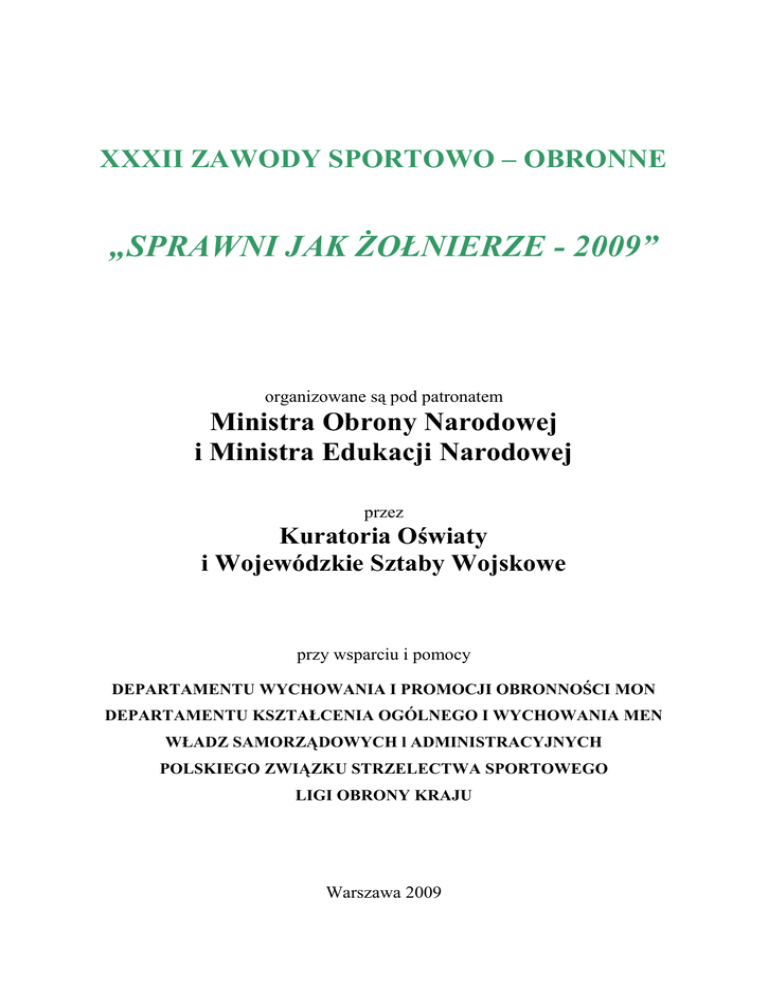 XXXII ZAWODY SPORTOWO – OBRONNE

„SPRAWNI JAK ŻOŁNIERZE - 2009”

organizowane są pod patronatem

Ministra Obrony Narodowej
i Ministra Edukacji Narodowej

przez

Kuratoria Oświaty
i Wojewódzkie Sztaby Wojskowe

przy wsparciu i pomocy

DEPARTAMENTU WYCHOWANIA I PROMOCJI OBRONNOŚCI MON
DEPARTAMENTU KSZTAŁCENIA OGÓLNEGO I WYCHOWANIA MEN
WŁADZ SAMORZĄDOWYCH I ADMINISTRACYJNYCH
POLSKIEGO ZWIĄZKU STRZELECTWA SPORTOWEGO
LIGI OBRONY KRAJU

Warszawa 2009